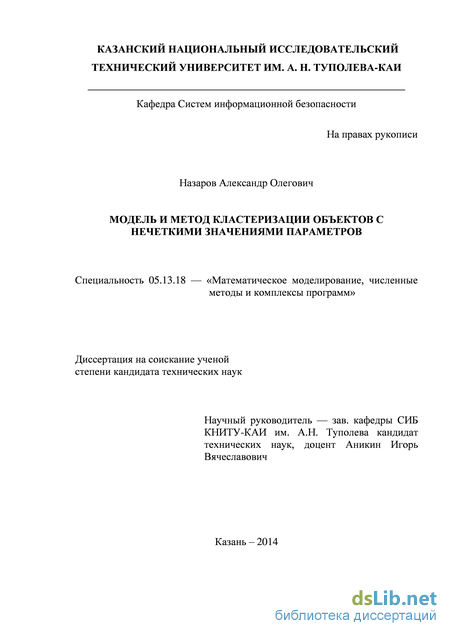 КАЗАНСКИЙ НАЦИОНАЛЬНЫЙ ИССЛЕДОВАТЕЛЬСКИЙ ТЕХНИЧЕСКИЙ УНИВЕРСИТЕТ ИМ. А. Н. ТУПОЛЕВА-КАИ

Кафедра Систем информационной безопасности

На правах рукописи

Назаров Александр Олегович

МОДЕЛЬ И МЕТОД КЛАСТЕРИЗАЦИИ ОБЪЕКТОВ С НЕЧЕТКИМИ ЗНАЧЕНИЯМИ ПАРАМЕТРОВ

Специальность 05.13.18 — «Математическое моделирование, численные методы и комплексы программ»

Диссертация на соискание ученой степени кандидата технических наук

Научный руководитель — зав. кафедры СИБ КНИТУ-КАИ им. А.Н. Туполева кандидат технических наук, доцент Аникин Игорь Вячеславович

Казань – 2014

dsLib.net
библиотека диссертаций